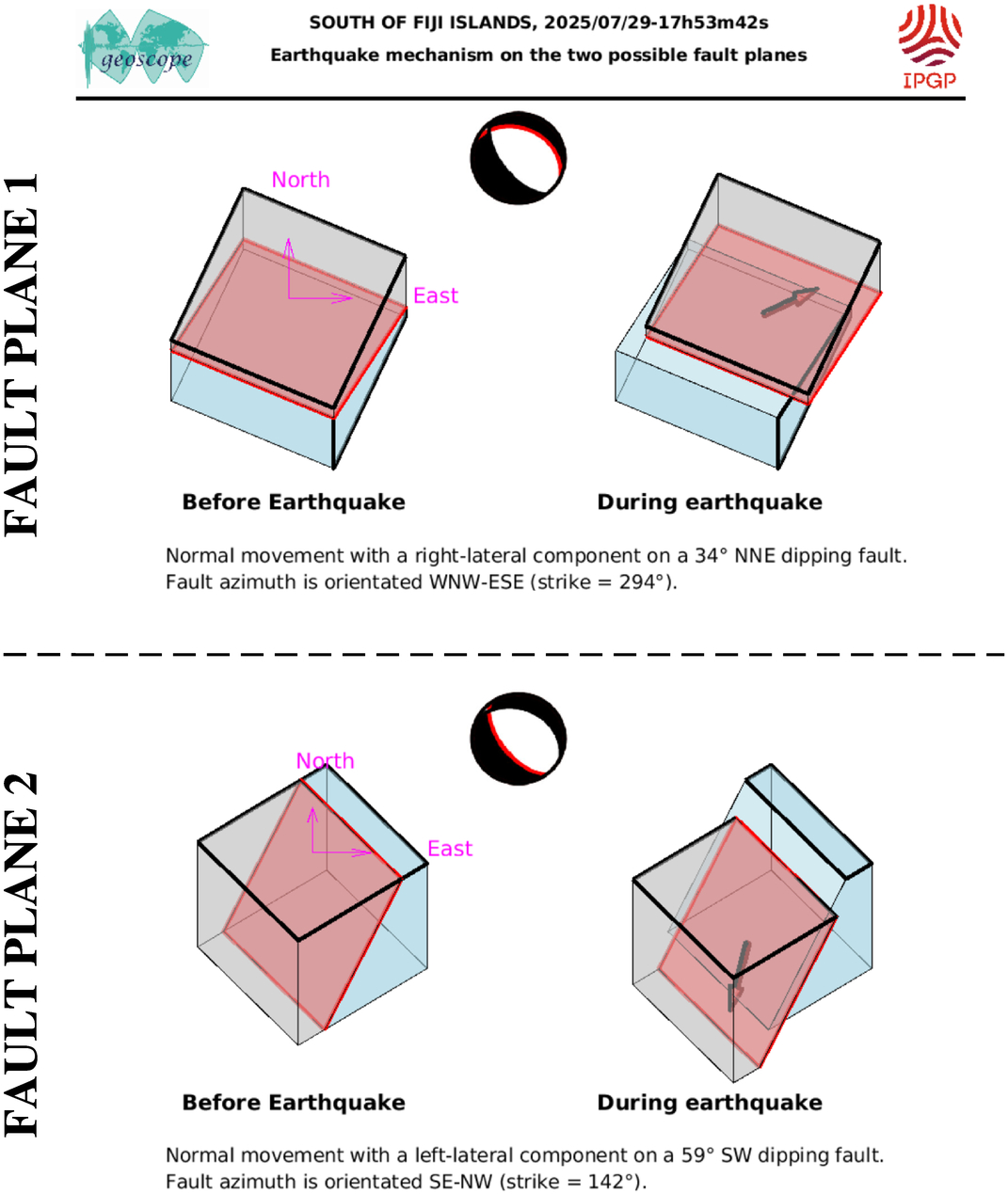 geoscope

SOUTH OF FIJI ISLANDS, 2025/07/29-17h53m42s

Earthquake mechanism on the two possible fault planes

IPGP

FAULT PLANE 1

North

East

Before Earthquake

During earthquake

Normal movement with a right-lateral component on a 34° NNE dipping fault. Fault azimuth is orientated WNW-ESE (strike = 294°).

FAULT PLANE 2

North

East

Before Earthquake

During earthquake

Normal movement with a left-lateral component on a 59° SW dipping fault. Fault azimuth is orientated SE-NW (strike = 142°).